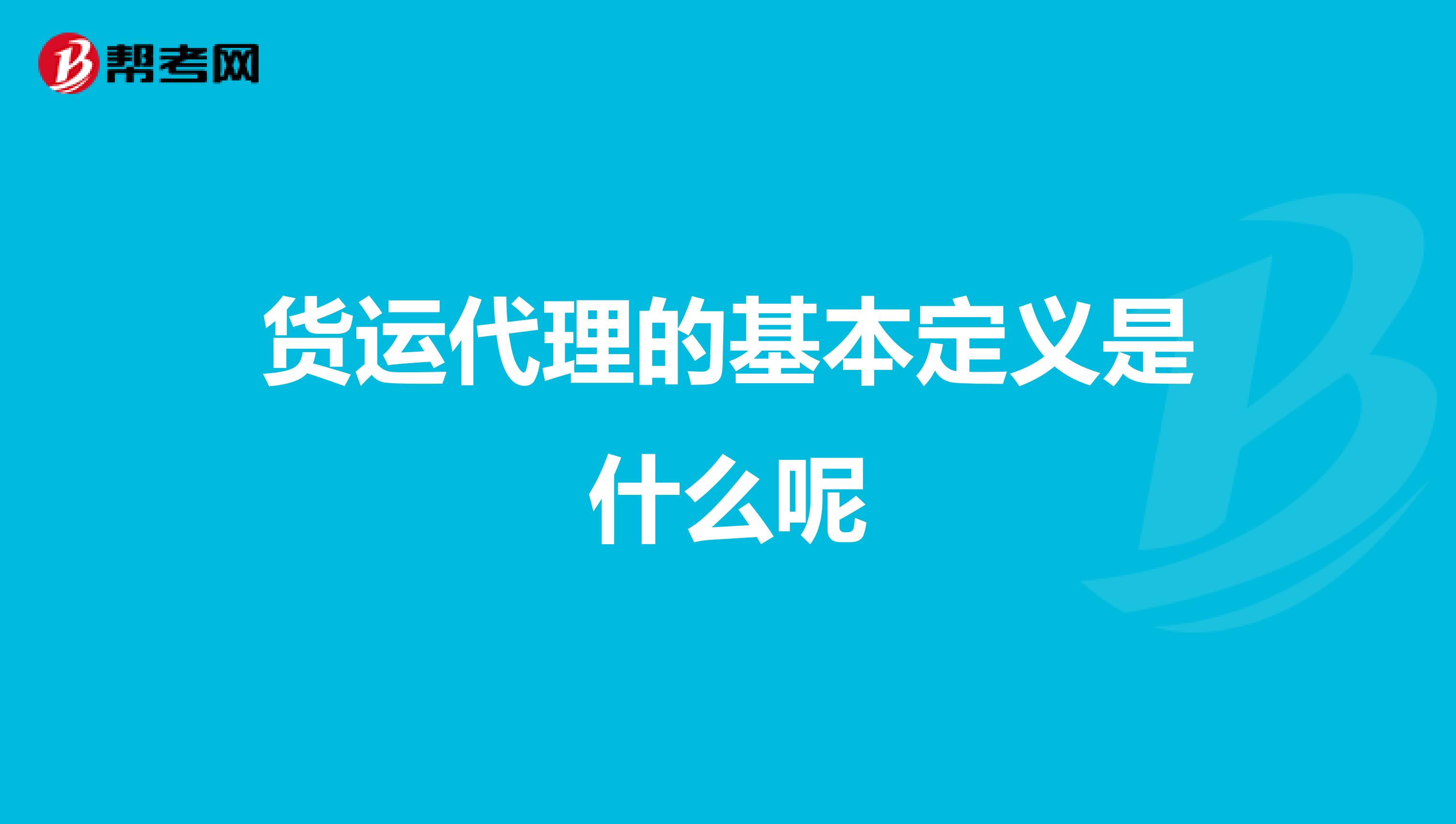 帮考网

货运代理的基本定义是什么呢